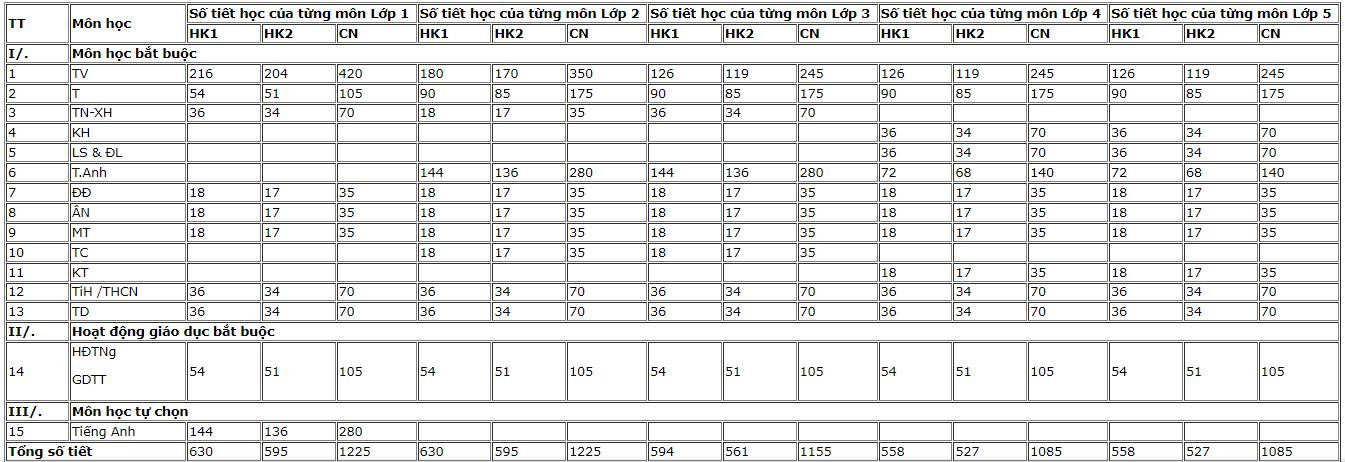 | TT | Môn học | Số tiết học của từng môn Lớp 1 | | | Số tiết học của từng môn Lớp 2 | | | Số tiết học của từng môn Lớp 3 | | | Số tiết học của từng môn Lớp 4 | | | Số tiết học của từng môn Lớp 5 | | |
|---|---|---|---|---|---|---|---|---|---|---|---|---|---|---|---|---|
| | | HK1 | HK2 | CN | HK1 | HK2 | CN | HK1 | HK2 | CN | HK1 | HK2 | CN | HK1 | HK2 | CN |
| I/. | Môn học bắt buộc | | | | | | | | | | | | | | | |
| 1 | TV | 216 | 204 | 420 | 180 | 170 | 350 | 126 | 119 | 245 | 126 | 119 | 245 | 126 | 119 | 245 |
| 2 | T | 54 | 51 | 105 | 90 | 85 | 175 | 90 | 85 | 175 | 90 | 85 | 175 | 90 | 85 | 175 |
| 3 | TN-XH | 36 | 34 | 70 | 18 | 17 | 35 | 36 | 34 | 70 | | | | | | |
| 4 | KH | | | | | | | | | | 36 | 34 | 70 | 36 | 34 | 70 |
| 5 | LS & ĐL | | | | | | | | | | 36 | 34 | 70 | 36 | 34 | 70 |
| 6 | T.Anh | | | | 144 | 136 | 280 | 144 | 136 | 280 | 72 | 68 | 140 | 72 | 68 | 140 |
| 7 | ĐĐ | 18 | 17 | 35 | 18 | 17 | 35 | 18 | 17 | 35 | 18 | 17 | 35 | 18 | 17 | 35 |
| 8 | ÂN | 18 | 17 | 35 | 18 | 17 | 35 | 18 | 17 | 35 | 18 | 17 | 35 | 18 | 17 | 35 |
| 9 | MT | 18 | 17 | 35 | 18 | 17 | 35 | 18 | 17 | 35 | 18 | 17 | 35 | 18 | 17 | 35 |
| 10 | TC | | | | 18 | 17 | 35 | 18 | 17 | 35 | | | | | | |
| 11 | KT | | | | | | | | | | 18 | 17 | 35 | 18 | 17 | 35 |
| 12 | TiH /THCN | 36 | 34 | 70 | 36 | 34 | 70 | 36 | 34 | 70 | 36 | 34 | 70 | 36 | 34 | 70 |
| 13 | TD | 36 | 34 | 70 | 36 | 34 | 70 | 36 | 34 | 70 | 36 | 34 | 70 | 36 | 34 | 70 |
| II/. | Hoạt động giáo dục bắt buộc | | | | | | | | | | | | | | | |
| 14 | HĐTNg GDTT | 54 | 51 | 105 | 54 | 51 | 105 | 54 | 51 | 105 | 54 | 51 | 105 | 54 | 51 | 105 |
| III/. | Môn học tự chọn | | | | | | | | | | | | | | | |
| 15 | Tiếng Anh | 144 | 136 | 280 | | | | | | | | | | | | |
| Tổng số tiết | | 630 | 595 | 1225 | 630 | 595 | 1225 | 594 | 561 | 1155 | 558 | 527 | 1085 | 558 | 527 | 1085 |